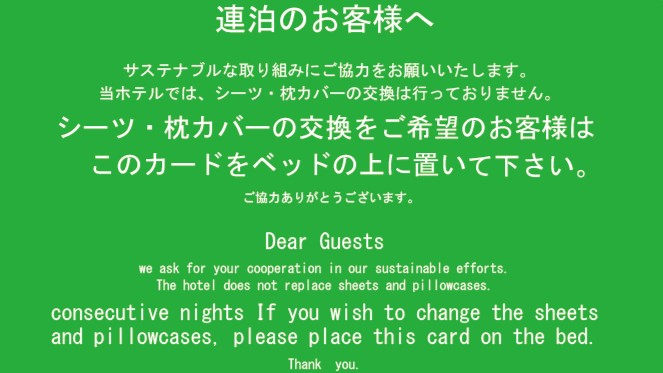 連泊のお客様へ

サステナブルな取り組みにご協力をお願いいたします。
当ホテルでは、シーツ・枕カバーの交換は行っておりません。

シーツ・枕カバーの交換をご希望のお客様は
このカードをベッドの上に置いて下さい。

ご協力ありがとうございます。

Dear Guests

we ask for your cooperation in our sustainable efforts.
The hotel does not replace sheets and pillowcases.

consecutive nights If you wish to change the sheets and pillowcases, please place this card on the bed.

Thank you.